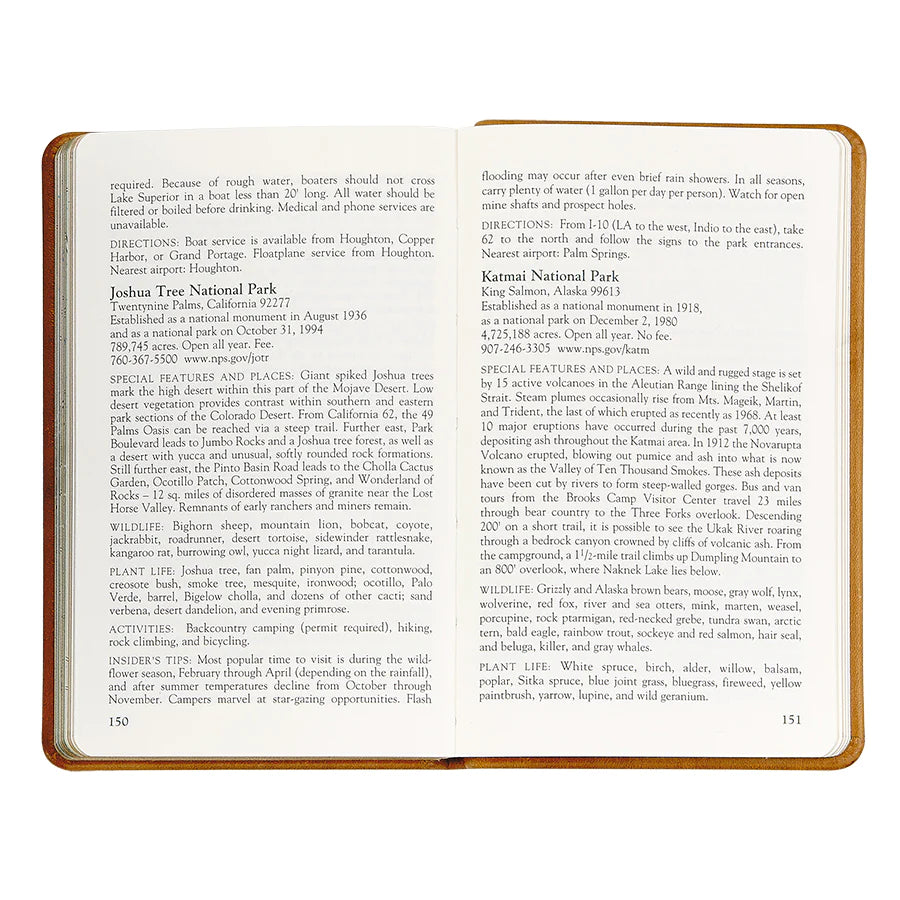 required. Because of rough water, boaters should not cross Lake Superior in a boat less than 20' long. All water should be filtered or boiled before drinking. Medical and phone services are unavailable.

DIRECTIONS: Boat service is available from Houghton, Copper Harbor, or Grand Portage. Floatplane service from Houghton. Nearest airport: Houghton.

Joshua Tree National Park
Twentynine Palms, California 92277
Established as a national monument in August 1936
and as a national park on October 31, 1994
789,745 acres. Open all year. Fee.
760-367-5500 www.nps.gov/jotr

SPECIAL FEATURES AND PLACES: Giant spiked Joshua trees mark the high desert within this part of the Mojave Desert. Low desert vegetation provides contrast within southern and eastern park sections of the Colorado Desert. From California 62, the 49 Palms Oasis can be reached via a steep trail. Further east, Park Boulevard leads to Jumbo Rocks and a Joshua tree forest, as well as a desert with yucca and unusual, softly rounded rock formations. Still further east, the Pinto Basin Road leads to the Cholla Cactus Garden, Ocotillo Patch, Cottonwood Spring, and Wonderland of Rocks – 12 sq. miles of disordered masses of granite near the Lost Horse Valley. Remnants of early ranchers and miners remain.

WILDLIFE: Bighorn sheep, mountain lion, bobcat, coyote, jackrabbit, roadrunner, desert tortoise, sidewinder rattlesnake, kangaroo rat, burrowing owl, yucca night lizard, and tarantula.

PLANT LIFE: Joshua tree, fan palm, pinyon pine, cottonwood, creosote bush, smoke tree, mesquite, ironwood; ocotillo, Palo Verde, barrel, Bigelow cholla, and dozens of other cacti; sand verbena, desert dandelion, and evening primrose.

ACTIVITIES: Backcountry camping (permit required), hiking, rock climbing, and bicycling.

INSIDER'S TIPS: Most popular time to visit is during the wildflower season, February through April (depending on the rainfall), and after summer temperatures decline from October through November. Campers marvel at star-gazing opportunities. Flash

150

flooding may occur after even brief rain showers. In all seasons, carry plenty of water (1 gallon per day per person). Watch for open mine shafts and prospect holes.

DIRECTIONS: From I-10 (LA to the west, Indio to the east), take 62 to the north and follow the signs to the park entrances. Nearest airport: Palm Springs.

Katmai National Park
King Salmon, Alaska 99613
Established as a national monument in 1918,
as a national park on December 2, 1980
4,725,188 acres. Open all year. No fee.
907-246-3305 www.nps.gov/katm

SPECIAL FEATURES AND PLACES: A wild and rugged stage is set by 15 active volcanoes in the Aleutian Range lining the Shelikof Strait. Steam plumes occasionally rise from Mts. Mageik, Martin, and Trident, the last of which erupted as recently as 1968. At least 10 major eruptions have occurred during the past 7,000 years, depositing ash throughout the Katmai area. In 1912 the Novarupta Volcano erupted, blowing out pumice and ash into what is now known as the Valley of Ten Thousand Smokes. These ash deposits have been cut by rivers to form steep-walled gorges. Bus and van tours from the Brooks Camp Visitor Center travel 23 miles through bear country to the Three Forks overlook. Descending 200' on a short trail, it is possible to see the Ukak River roaring through a bedrock canyon crowned by cliffs of volcanic ash. From the campground, a $1^{1}/_{2}$-mile trail climbs up Dumpling Mountain to an 800' overlook, where Naknek Lake lies below.

WILDLIFE: Grizzly and Alaska brown bears, moose, gray wolf, lynx, wolverine, red fox, river and sea otters, mink, marten, weasel, porcupine, rock ptarmigan, red-necked grebe, tundra swan, arctic tern, bald eagle, rainbow trout, sockeye and red salmon, hair seal, and beluga, killer, and gray whales.

PLANT LIFE: White spruce, birch, alder, willow, balsam, poplar, Sitka spruce, blue joint grass, bluegrass, fireweed, yellow paintbrush, yarrow, lupine, and wild geranium.

151